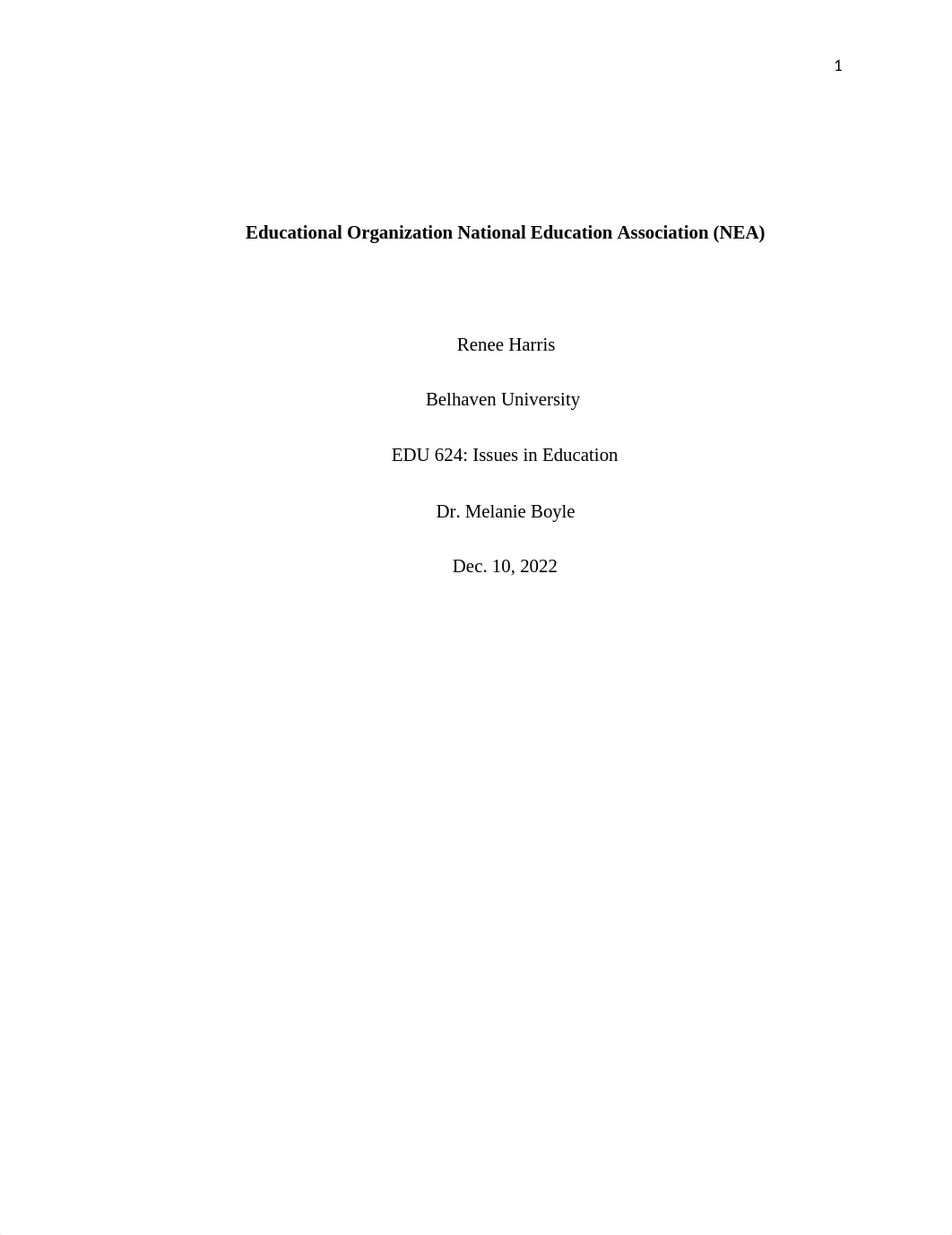 1

Educational Organization National Education Association (NEA)

Renee Harris

Belhaven University

EDU 624: Issues in Education

Dr. Melanie Boyle

Dec. 10, 2022